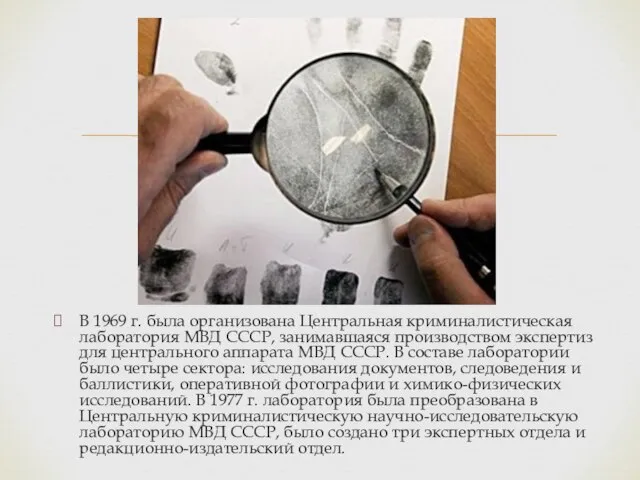 В 1969 г. была организована Центральная криминалистическая лаборатория МВД СССР, занимавшаяся производством экспертиз для центрального аппарата МВД СССР. В составе лаборатории было четыре сектора: исследования документов, следоведения и баллистики, оперативной фотографии и химико-физических исследований. В 1977 г. лаборатория была преобразована в Центральную криминалистическую научно-исследовательскую лабораторию МВД СССР, было создано три экспертных отдела и редакционно-издательский отдел.